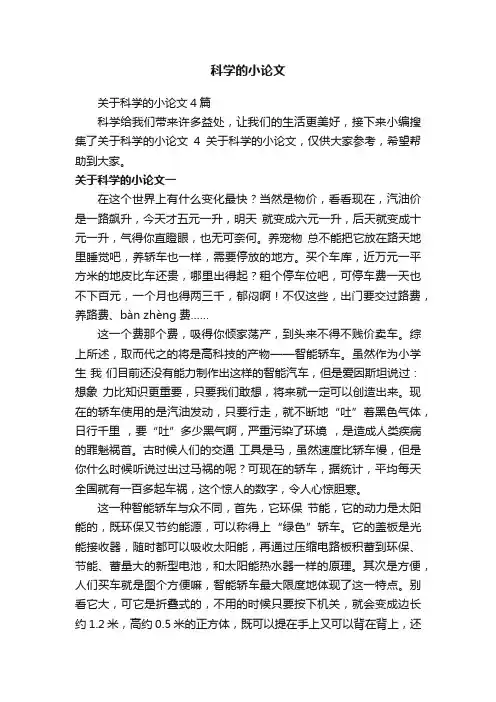 科学的小论文

关于科学的小论文 4 篇

科学给我们带来许多益处，让我们的生活更美好，接下来小编搜集了关于科学的小论文 4 关于科学的小论文，仅供大家参考，希望帮助到大家。

关于科学的小论文一

在这个世界上有什么变化最快？当然是物价，看看现在，汽油价是一路飙升，今天才五元一升，明天 就变成六元一升，后天就变成十元一升，气得你直瞪眼，也无可奈何。养宠物 总不能把它放在路天地里睡觉吧，养轿车也一样，需要停放的地方。买个车库，近万元一平方米的地皮比车还贵，哪里出得起？租个停车位吧，可停车费一天也不下百元，一个月也得两三千，郁闷啊！不仅这些，出门要交过路费，养路费、bàn zhèng 费……

这一个费那个费，吸得你倾家荡产，到头来不得不贱价卖车。综上所述，取而代之的将是高科技的产物——智能轿车。虽然作为小学生 我 们目前还没有能力制作出这样的智能汽车，但是爱因斯坦说过：想象 力比知识更重要，只要我们敢想，将来就一定可以创造出来。现在的轿车使用的是汽油发动，只要行走，就不断地“吐”着黑色气体，日行千里 ，要“吐”多少黑气啊，严重污染了环境 ，是造成人类疾病的罪魁祸首。古时候人们的交通 工具是马，虽然速度比轿车慢，但是你什么时候听说过出过马祸的呢？可现在的轿车，据统计，平均每天全国就有一百多起车祸，这个惊人的数字，令人心惊胆寒。

这一种智能轿车与众不同，首先，它环保 节能，它的动力是太阳能的，既环保又节约能源，可以称得上“绿色”轿车。它的盖板是光能接收器，随时都可以吸收太阳能，再通过压缩电路板积蓄到环保、节能、蓄量大的新型电池，和太阳能热水器一样的原理。其次是方便，人们买车就是图个方便嘛，智能轿车最大限度地体现了这一特点。别看它大，可它是折叠式的，不用的时候只要按下机关，就会变成边长约 1.2 米，高约 0.5 米的正方体，既可以提在手上又可以背在背上，还